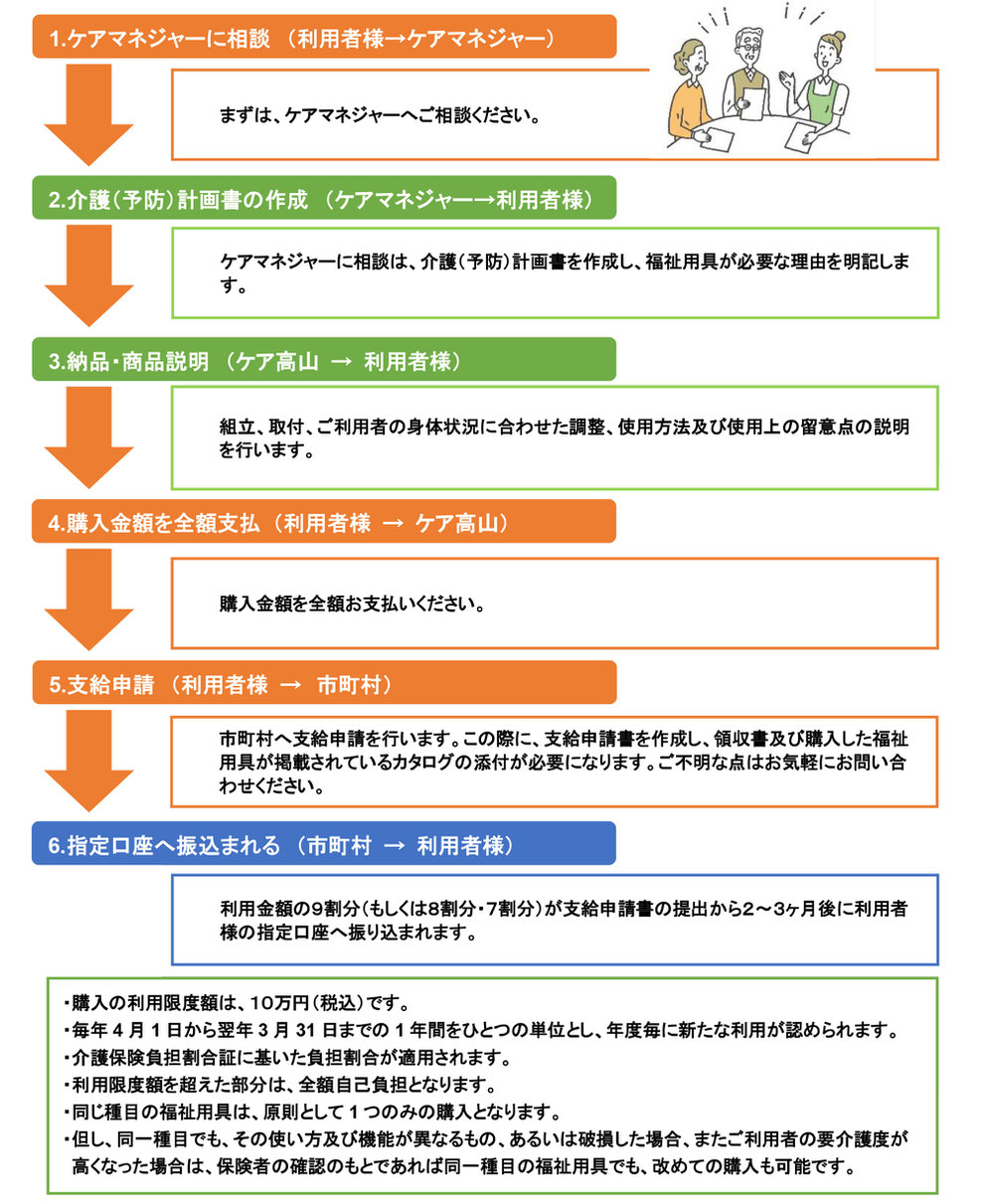 1.ケアマネジャーに相談 （利用者様→ケアマネジャー）

まずは、ケアマネジャーへご相談ください。

2.介護（予防）計画書の作成 （ケアマネジャー→利用者様）

ケアマネジャーに相談は、介護（予防）計画書を作成し、福祉用具が必要な理由を明記します。

3.納品・商品説明 （ケア高山 → 利用者様）

組立、取付、ご利用者の身体状況に合わせた調整、使用方法及び使用上の留意点の説明を行います。

4.購入金額を全額支払 （利用者様 → ケア高山）

購入金額を全額お支払いください。

5.支給申請 （利用者様 → 市町村）

市町村へ支給申請を行います。この際に、支給申請書を作成し、領収書及び購入した福祉用具が掲載されているカタログの添付が必要になります。ご不明な点はお気軽にお問い合わせください。

6.指定口座へ振込まれる （市町村 → 利用者様）

利用金額の9割分（もしくは8割分・7割分）が支給申請書の提出から2～3ヶ月後に利用者様の指定口座へ振り込まれます。

・購入の利用限度額は、10万円（税込）です。
・毎年 4 月 1 日から翌年 3 月 31 日までの 1 年間をひとつの単位とし、年度毎に新たな利用が認められます。
・介護保険負担割合証に基いた負担割合が適用されます。
・利用限度額を超えた部分は、全額自己負担となります。
・同じ種目の福祉用具は、原則として 1 つのみの購入となります。
・但し、同一種目でも、その使い方及び機能が異なるもの、あるいは破損した場合、またご利用者の要介護度が高くなった場合は、保険者の確認のもとであれば同一種目の福祉用具でも、改めての購入も可能です。